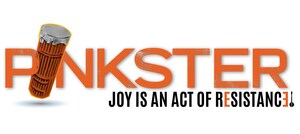 PINKSTER
JOY IS AN ACT OF RESISTANCE!